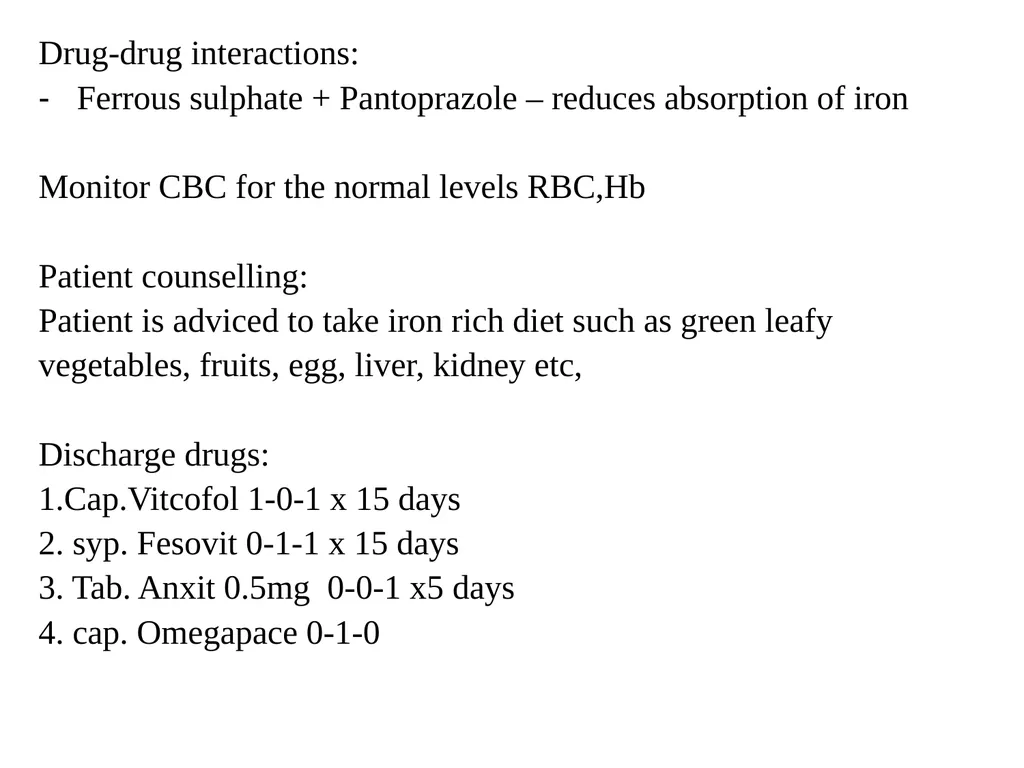 Drug-drug interactions:
- Ferrous sulphate + Pantoprazole – reduces absorption of iron

Monitor CBC for the normal levels RBC,Hb

Patient counselling:
Patient is adviced to take iron rich diet such as green leafy vegetables, fruits, egg, liver, kidney etc,

Discharge drugs:
1.Cap.Vitcofol 1-0-1 x 15 days
2. syp. Fesovit 0-1-1 x 15 days
3. Tab. Anxit 0.5mg 0-0-1 x5 days
4. cap. Omegapace 0-1-0